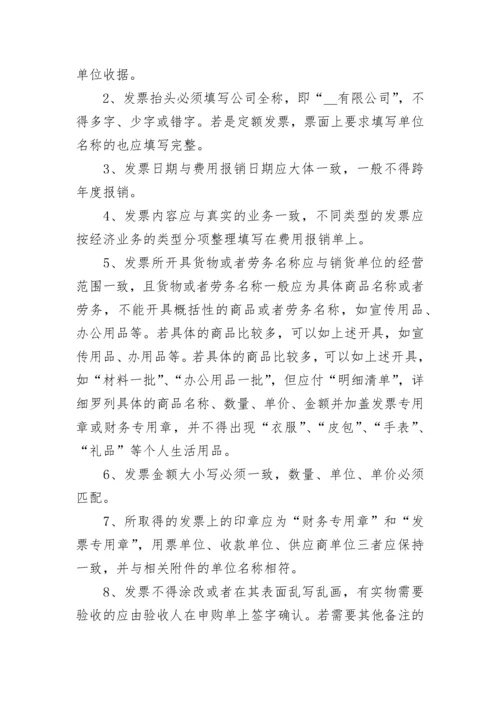 单位收据。

2、发票抬头必须填写公司全称，即“__有限公司”，不得多字、少字或错字。若是定额发票，票面上要求填写单位名称的也应填写完整。

3、发票日期与费用报销日期应大体一致，一般不得跨年度报销。

4、发票内容应与真实的业务一致，不同类型的发票应按经济业务的类型分项整理填写在费用报销单上。

5、发票所开具货物或者劳务名称应与销货单位的经营范围一致，且货物或者劳务名称一般应为具体商品名称或者劳务，不能开具概括性的商品或者劳务名称，如宣传用品、办公用品等。若具体的商品比较多，可以如上述开具，如宣传用品、办用品等。若具体的商品比较多，可以如上述开具，如“材料一批”、“办公用品一批”，但应付“明细清单”，详细罗列具体的商品名称、数量、单价、金额并加盖发票专用章或财务专用章，并不得出现“衣服”、“皮包”、“手表”、“礼品”等个人生活用品。

6、发票金额大小写必须一致，数量、单位、单价必须匹配。

7、所取得的发票上的印章应为“财务专用章”和“发票专用章”，用票单位、收款单位、供应商单位三者应保持一致，并与相关附件的单位名称相符。

8、发票不得涂改或者在其表面乱写乱画，有实物需要验收的应由验收人在申购单上签字确认。若需要其他备注的